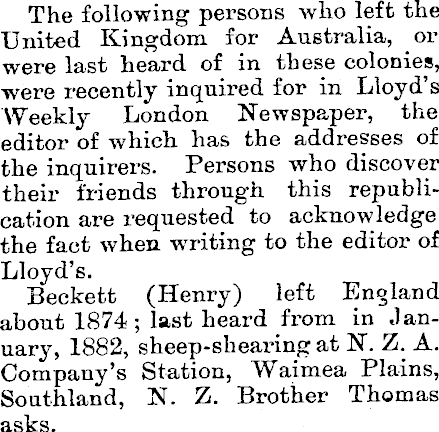 The following persons who left the United Kingdom for Australia, or were last heard of in these colonies, were recently inquired for in Lloyd's Weekly London Newspaper, the editor of which has the addresses of the inquirers. Persons who discover their friends through this republication are requested to acknowledge the fact when writing to the editor of Lloyd's.

Beckett (Henry) left England about 1874; last heard from in January, 1882, sheep-shearing at N. Z. A. Company's Station, Waimea Plains, Southland, N. Z. Brother Thomas asks.